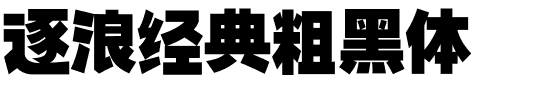 逐浪经典粗黑体